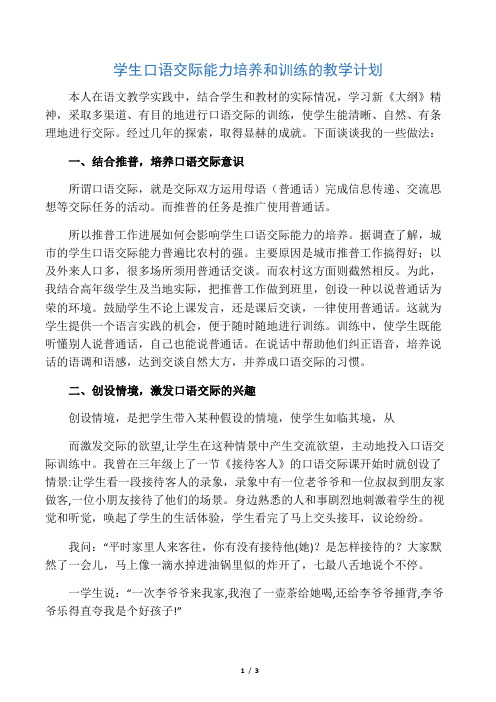 学生口语交际能力培养和训练的教学计划

本人在语文教学实践中，结合学生和教材的实际情况，学习新《大纲》精神，采取多渠道、有目的地进行口语交际的训练，使学生能清晰、自然、有条理地进行交际。经过几年的探索，取得显赫的成就。下面谈谈我的一些做法：

一、结合推普，培养口语交际意识

所谓口语交际，就是交际双方运用母语（普通话）完成信息传递、交流思想等交际任务的活动。而推普的任务是推广使用普通话。

所以推普工作进展如何会影响学生口语交际能力的培养。据调查了解，城市的学生口语交际能力普遍比农村的强。主要原因是城市推普工作搞得好；以及外来人口多，很多场所须用普通话交谈。而农村这方面则截然相反。为此，我结合高年级学生及当地实际，把推普工作做到班里，创设一种以说普通话为荣的环境。鼓励学生不论上课发言，还是课后交谈，一律使用普通话。这就为学生提供一个语言实践的机会，便于随时随地进行训练。训练中，使学生既能听懂别人说普通话，自己也能说普通话。在说话中帮助他们纠正语音，培养说话的语调和语感，达到交谈自然大方，并养成口语交际的习惯。

二、创设情境，激发口语交际的兴趣

创设情境，是把学生带入某种假设的情境，使学生如临其境，从

而激发交际的欲望,让学生在这种情景中产生交流欲望，主动地投入口语交际训练中。我曾在三年级上了一节《接待客人》的口语交际课开始时就创设了情景:让学生看一段接待客人的录象，录象中有一位老爷爷和一位叔叔到朋友家做客,一位小朋友接待了他们的场景。身边熟悉的人和事剧烈地刺激着学生的视觉和听觉，唤起了学生的生活体验，学生看完了马上交头接耳，议论纷纷。

我问：“平时家里人来客往，你有没有接待他(她)？是怎样接待的？大家默然了一会儿，马上像一滴水掉进油锅里似的炸开了，七最八舌地说个不停。

一学生说：“一次李爷爷来我家,我泡了一壶茶给她喝,还给李爷爷捶背,李爷爷乐得直夸我是个好孩子!”

1 / 3